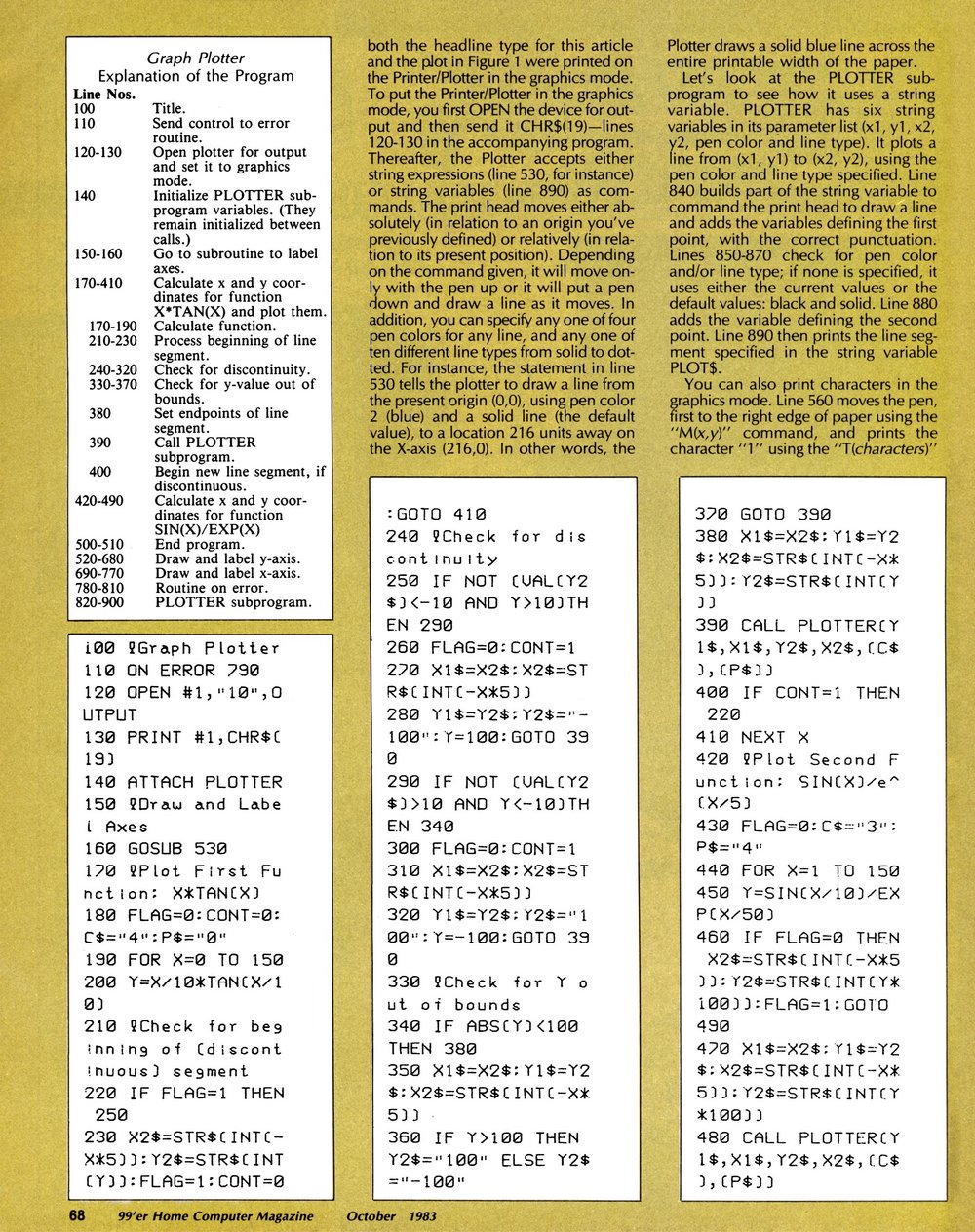 Graph Plotter
Explanation of the Program

| Line Nos. | |
|---|---|
| 100 | Title. |
| 110 | Send control to error routine. |
| 120-130 | Open plotter for output and set it to graphics mode. |
| 140 | Initialize PLOTTER subprogram variables. (They remain initialized between calls.) |
| 150-160 | Go to subroutine to label axes. |
| 170-410 | Calculate x and y coordinates for function X*TAN(X) and plot them. |
| 170-190 | Calculate function. |
| 210-230 | Process beginning of line segment. |
| 240-320 | Check for discontinuity. |
| 330-370 | Check for y-value out of bounds. |
| 380 | Set endpoints of line segment. |
| 390 | Call PLOTTER subprogram. |
| 400 | Begin new line segment, if discontinuous. |
| 420-490 | Calculate x and y coordinates for function SIN(X)/EXP(X) |
| 500-510 | End program. |
| 520-680 | Draw and label y-axis. |
| 690-770 | Draw and label x-axis. |
| 780-810 | Routine on error. |
| 820-900 | PLOTTER subprogram. |

100 !Graph Plotter
110 ON ERROR 790
120 OPEN #1,"10",OUTPUT
130 PRINT #1,CHR$(19)
140 ATTACH PLOTTER
150 !Draw and Label Axes
160 GOSUB 530
170 !Plot First Function: X*TAN(X)
180 FLAG=0:CONT=0:C$="4":P$="0"
190 FOR X=0 TO 150
200 Y=X/10*TAN(X/10)
210 !Check for beginning of (discontinuous) segment
220 IF FLAG=1 THEN 250
230 X2$=STR$(INT(-X*5)):Y2$=STR$(INT(Y)):FLAG=1:CONT=0

both the headline type for this article and the plot in Figure 1 were printed on the Printer/Plotter in the graphics mode. To put the Printer/Plotter in the graphics mode, you first OPEN the device for output and then send it CHR$(19)—lines 120-130 in the accompanying program. Thereafter, the Plotter accepts either string expressions (line 530, for instance) or string variables (line 890) as commands. The print head moves either absolutely (in relation to an origin you've previously defined) or relatively (in relation to its present position). Depending on the command given, it will move only with the pen up or it will put a pen down and draw a line as it moves. In addition, you can specify any one of four pen colors for any line, and any one of ten different line types from solid to dotted. For instance, the statement in line 530 tells the plotter to draw a line from the present origin (0,0), using pen color 2 (blue) and a solid line (the default value), to a location 216 units away on the X-axis (216,0). In other words, the

:GOTO 410
240 !Check for discontinuity
250 IF NOT (VAL(Y2$)<-10 AND Y>10)THEN 290
260 FLAG=0:CONT=1
270 X1$=X2$:X2$=STR$(INT(-X*5))
280 Y1$=Y2$:Y2$="-100":Y=100:GOTO 390
290 IF NOT (VAL(Y2$)>10 AND Y<-10)THEN 340
300 FLAG=0:CONT=1
310 X1$=X2$:X2$=STR$(INT(-X*5))
320 Y1$=Y2$:Y2$="100":Y=-100:GOTO 390
330 !Check for Y out of bounds
340 IF ABS(Y)<100 THEN 380
350 X1$=X2$:Y1$=Y2$:X2$=STR$(INT(-X*5))
360 IF Y>100 THEN Y2$="100" ELSE Y2$="-100"

Plotter draws a solid blue line across the entire printable width of the paper.

Let's look at the PLOTTER subprogram to see how it uses a string variable. PLOTTER has six string variables in its parameter list (x1, y1, x2, y2, pen color and line type). It plots a line from (x1, y1) to (x2, y2), using the pen color and line type specified. Line 840 builds part of the string variable to command the print head to draw a line and adds the variables defining the first point, with the correct punctuation. Lines 850-870 check for pen color and/or line type; if none is specified, it uses either the current values or the default values: black and solid. Line 880 adds the variable defining the second point. Line 890 then prints the line segment specified in the string variable PLOT$.

You can also print characters in the graphics mode. Line 560 moves the pen, first to the right edge of paper using the "M(x,y)" command, and prints the character "1" using the "T(characters)"

370 GOTO 390
380 X1$=X2$:Y1$=Y2$:X2$=STR$(INT(-X*5)):Y2$=STR$(INT(Y))
390 CALL PLOTTER(Y1$,X1$,Y2$,X2$,(C$),(P$))
400 IF CONT=1 THEN 220
410 NEXT X
420 !Plot Second Function: SIN(X)/e^(X/5)
430 FLAG=0:C$="3":P$="4"
440 FOR X=1 TO 150
450 Y=SIN(X/10)/EXP(X/50)
460 IF FLAG=0 THEN X2$=STR$(INT(-X*5)):Y2$=STR$(INT(Y*100)):FLAG=1:GOTO 490
470 X1$=X2$:Y1$=Y2$:X2$=STR$(INT(-X*5)):Y2$=STR$(INT(Y*100))
480 CALL PLOTTER(Y1$,X1$,Y2$,X2$,(C$),(P$))

68 99'er Home Computer Magazine October 1983